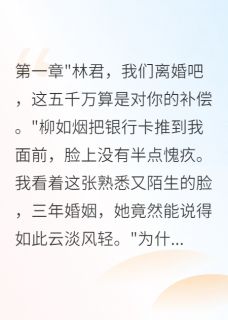 第一章"林君，我们离婚吧，这五千万算是对你的补偿。"柳如烟把银行卡推到我面前，脸上没有半点愧疚。我看着这张熟悉又陌生的脸，三年婚姻，她竟然能说得如此云淡风轻。"为什...